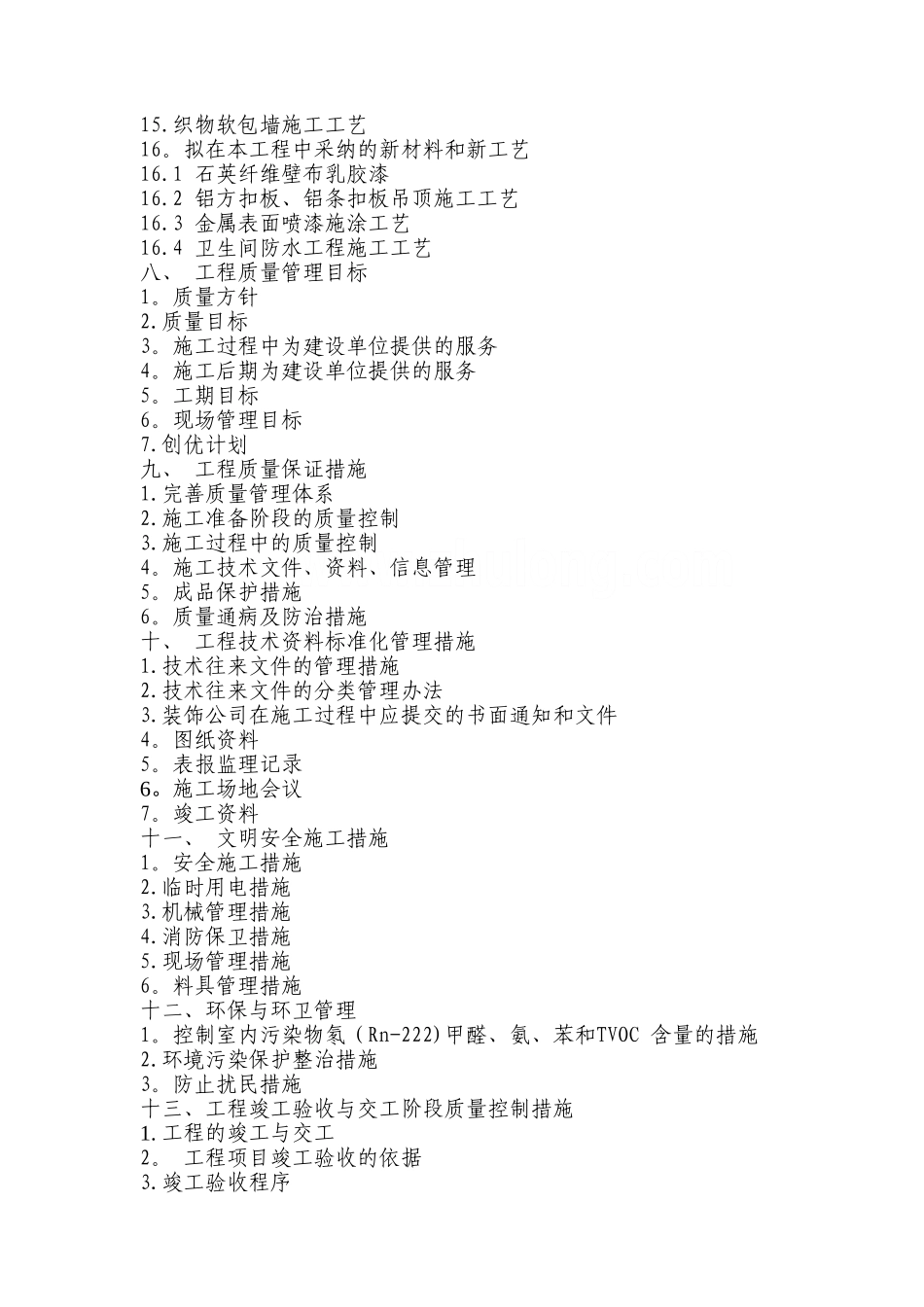 15.织物软包墙施工工艺
16。拟在本工程中采纳的新材料和新工艺
16.1 石英纤维壁布乳胶漆
16.2 铝方扣板、铝条扣板吊顶施工工艺
16.3 金属表面喷漆施涂工艺
16.4 卫生间防水工程施工工艺
八、 工程质量管理目标
1。质量方针
2.质量目标
3。施工过程中为建设单位提供的服务
4。施工后期为建设单位提供的服务
5。工期目标
6。现场管理目标
7.创优计划
九、 工程质量保证措施
1.完善质量管理体系
2.施工准备阶段的质量控制
3.施工过程中的质量控制
4。施工技术文件、资料、信息管理
5。成品保护措施
6。质量通病及防治措施
十、 工程技术资料标准化管理措施
1.技术往来文件的管理措施
2.技术往来文件的分类管理办法
3.装饰公司在施工过程中应提交的书面通知和文件
4。图纸资料
5。表报监理记录
6。施工场地会议
7。竣工资料
十一、 文明安全施工措施
1。安全施工措施
2.临时用电措施
3.机械管理措施
4.消防保卫措施
5.现场管理措施
6。料具管理措施
十二、环保与环卫管理
1。控制室内污染物氡(Rn-222)甲醛、氨、苯和TVOC 含量的措施
2.环境污染保护整治措施
3。防止扰民措施
十三、工程竣工验收与交工阶段质量控制措施
1.工程的竣工与交工
2。 工程项目竣工验收的依据
3.竣工验收程序